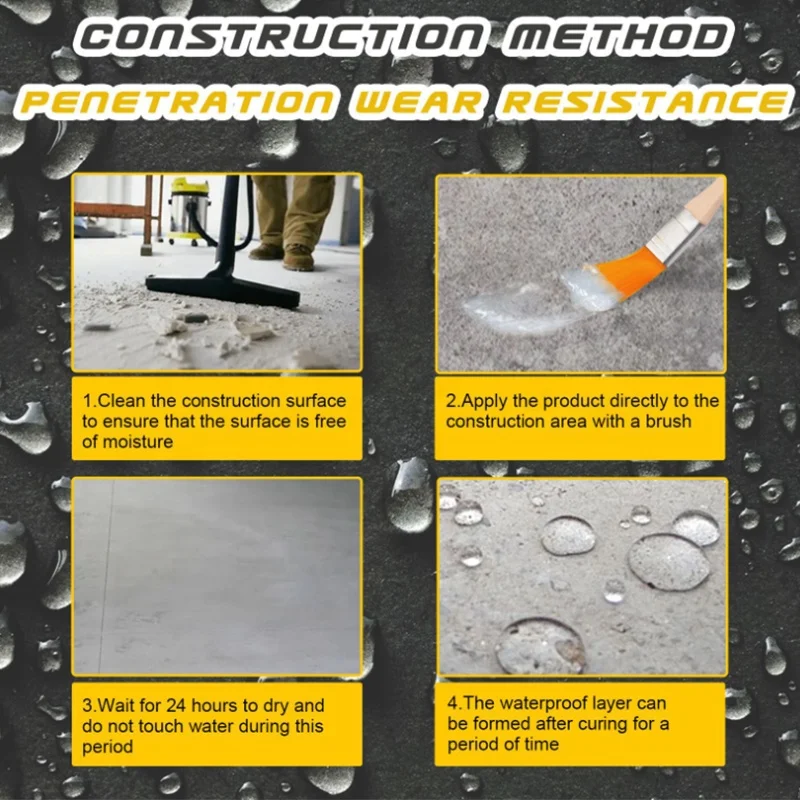 CONSTRUCTION METHOD

PENETRATION WEAR RESISTANCE

1.Clean the construction surface to ensure that the surface is free of moisture

2.Apply the product directly to the construction area with a brush

3.Wait for 24 hours to dry and do not touch water during this period

4.The waterproof layer can be formed after curing for a period of time